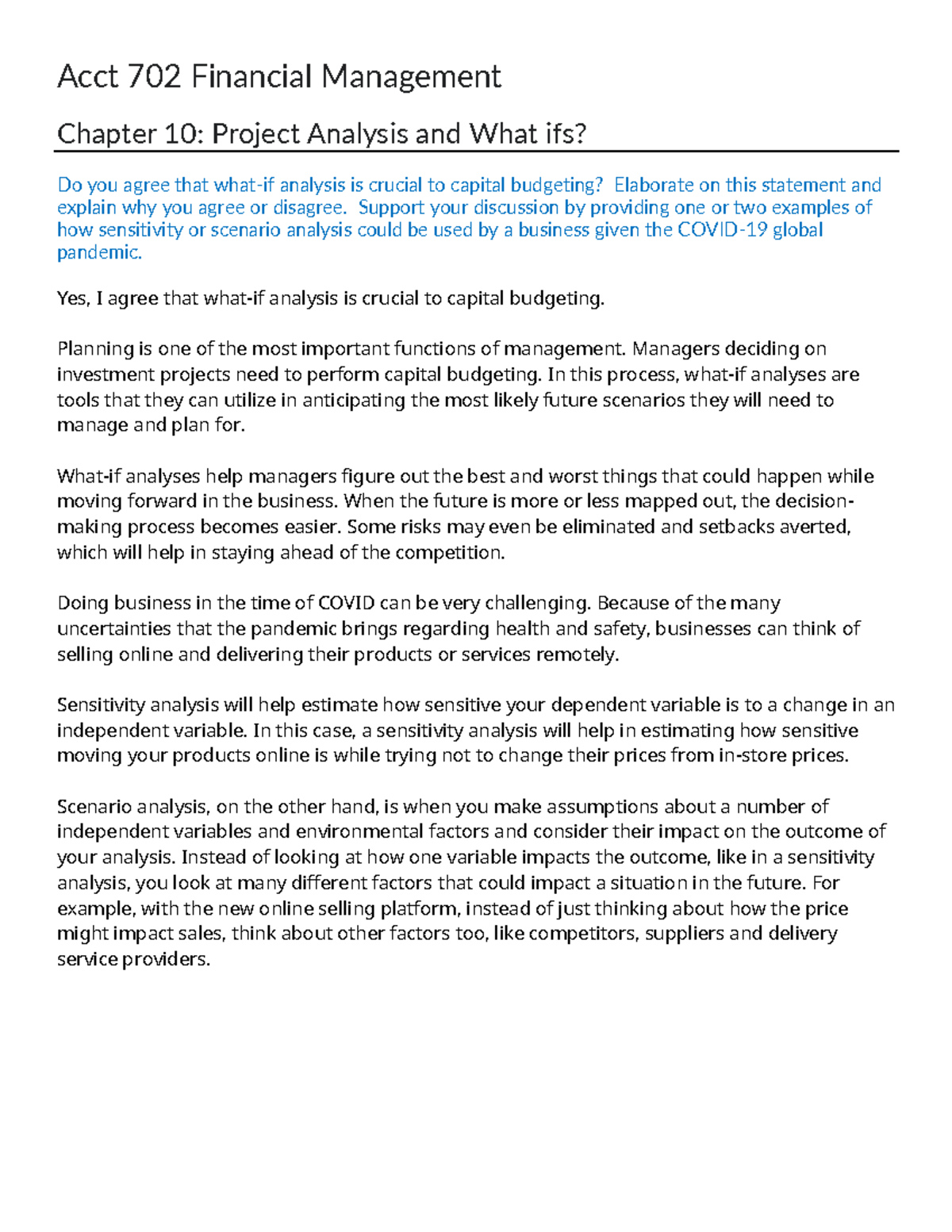 Acct 702 Financial Management

Chapter 10: Project Analysis and What ifs?

Do you agree that what-if analysis is crucial to capital budgeting? Elaborate on this statement and explain why you agree or disagree. Support your discussion by providing one or two examples of how sensitivity or scenario analysis could be used by a business given the COVID-19 global pandemic.

Yes, I agree that what-if analysis is crucial to capital budgeting.

Planning is one of the most important functions of management. Managers deciding on investment projects need to perform capital budgeting. In this process, what-if analyses are tools that they can utilize in anticipating the most likely future scenarios they will need to manage and plan for.

What-if analyses help managers figure out the best and worst things that could happen while moving forward in the business. When the future is more or less mapped out, the decision-making process becomes easier. Some risks may even be eliminated and setbacks averted, which will help in staying ahead of the competition.

Doing business in the time of COVID can be very challenging. Because of the many uncertainties that the pandemic brings regarding health and safety, businesses can think of selling online and delivering their products or services remotely.

Sensitivity analysis will help estimate how sensitive your dependent variable is to a change in an independent variable. In this case, a sensitivity analysis will help in estimating how sensitive moving your products online is while trying not to change their prices from in-store prices.

Scenario analysis, on the other hand, is when you make assumptions about a number of independent variables and environmental factors and consider their impact on the outcome of your analysis. Instead of looking at how one variable impacts the outcome, like in a sensitivity analysis, you look at many different factors that could impact a situation in the future. For example, with the new online selling platform, instead of just thinking about how the price might impact sales, think about other factors too, like competitors, suppliers and delivery service providers.